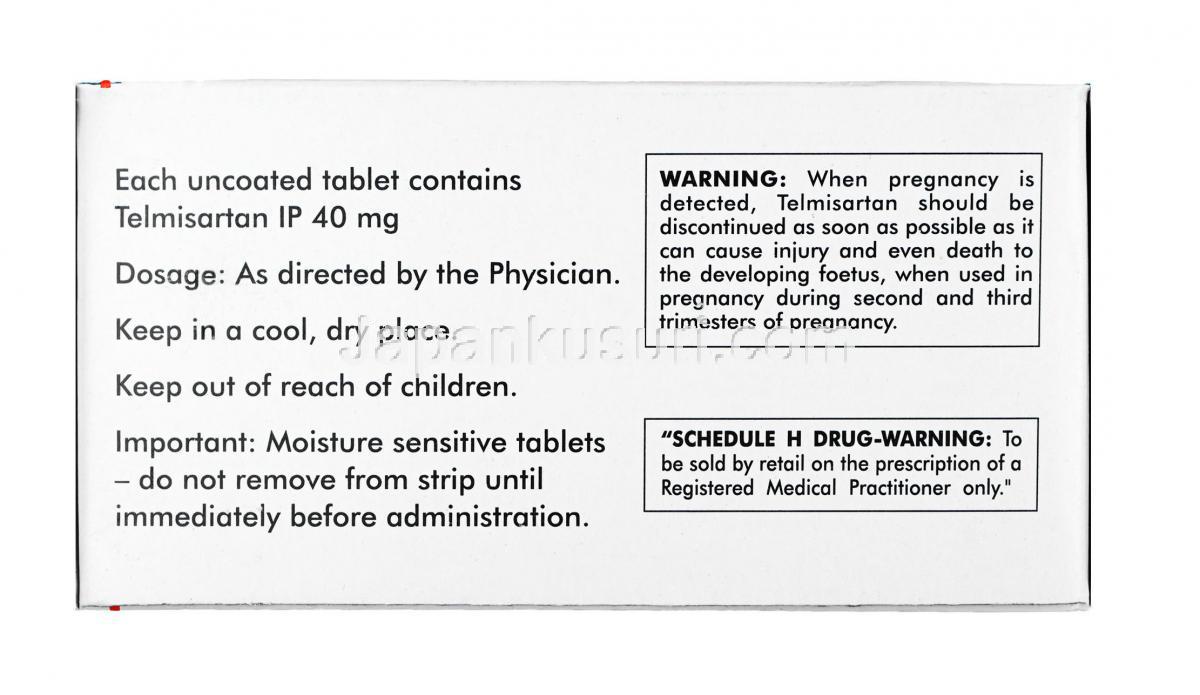 Each uncoated tablet contains Telmisartan IP 40 mg

Dosage: As directed by the Physician.

Keep in a cool, dry place.

Keep out of reach of children.

Important: Moisture sensitive tablets – do not remove from strip until immediately before administration.

WARNING: When pregnancy is detected, Telmisartan should be discontinued as soon as possible as it can cause injury and even death to the developing foetus, when used in pregnancy during second and third trimesters of pregnancy.

"SCHEDULE H DRUG-WARNING: To be sold by retail on the prescription of a Registered Medical Practitioner only."

japankusuri.com